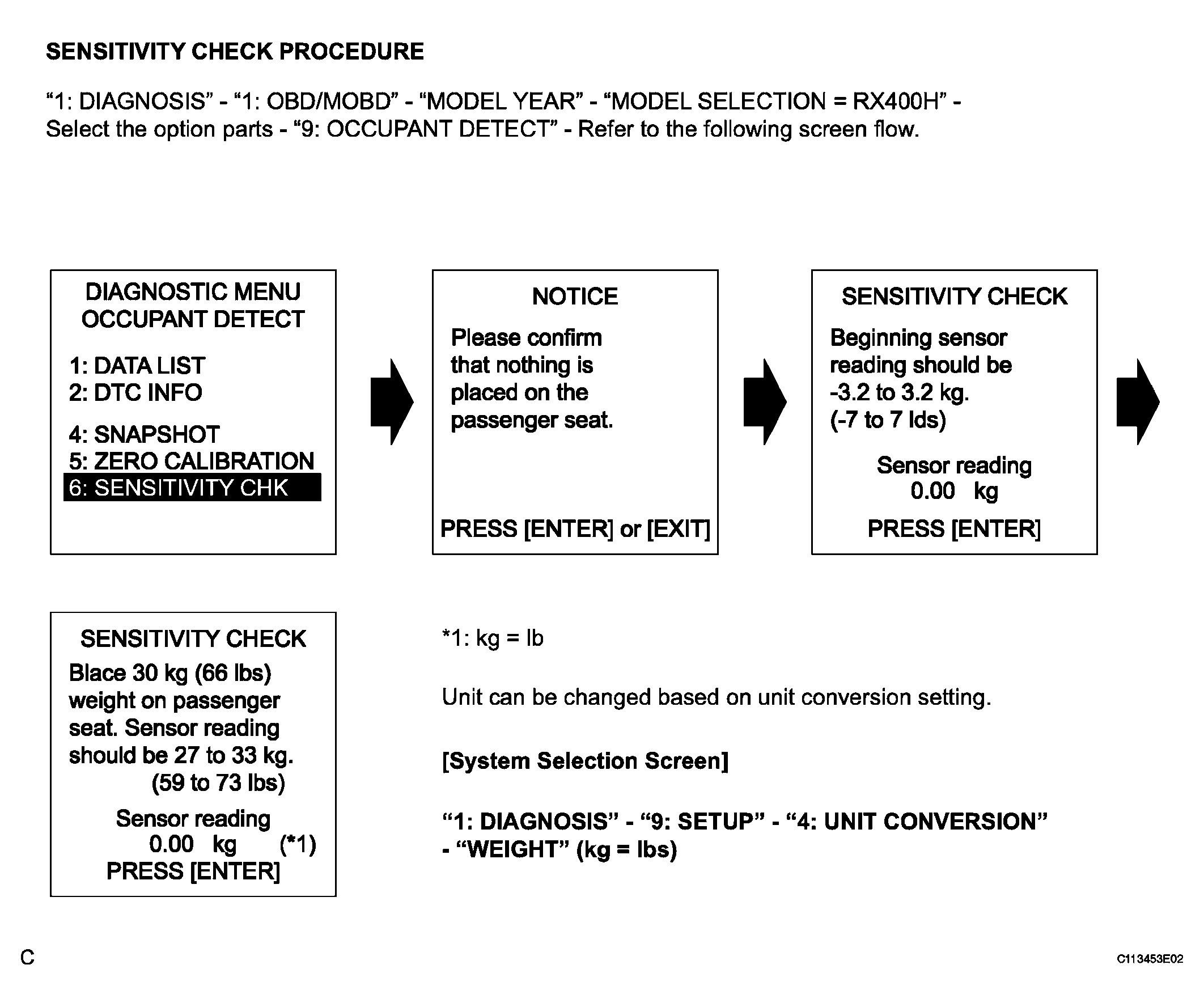 SENSITIVITY CHECK PROCEDURE

“1: DIAGNOSIS” - “1: OBD/MOBD” - “MODEL YEAR” - “MODEL SELECTION = RX400H” - Select the option parts - “9: OCCUPANT DETECT” - Refer to the following screen flow.

DIAGNOSTIC MENU
OCCUPANT DETECT

1: DATA LIST
2: DTC INFO

4: SNAPSHOT
5: ZERO CALIBRATION
6: SENSITIVITY CHK

NOTICE

Please confirm that nothing is placed on the passenger seat.

PRESS [ENTER] or [EXIT]

SENSITIVITY CHECK

Beginning sensor reading should be -3.2 to 3.2 kg. (-7 to 7 lds)

Sensor reading
0.00 kg

PRESS [ENTER]

SENSITIVITY CHECK

Blace 30 kg (66 lbs) weight on passenger seat. Sensor reading should be 27 to 33 kg. (59 to 73 lbs)

Sensor reading
0.00 kg (*1)
PRESS [ENTER]

*1: kg = lb

Unit can be changed based on unit conversion setting.

[System Selection Screen]

“1: DIAGNOSIS” - “9: SETUP” - “4: UNIT CONVERSION” - “WEIGHT” (kg = lbs)

C

C113453E02